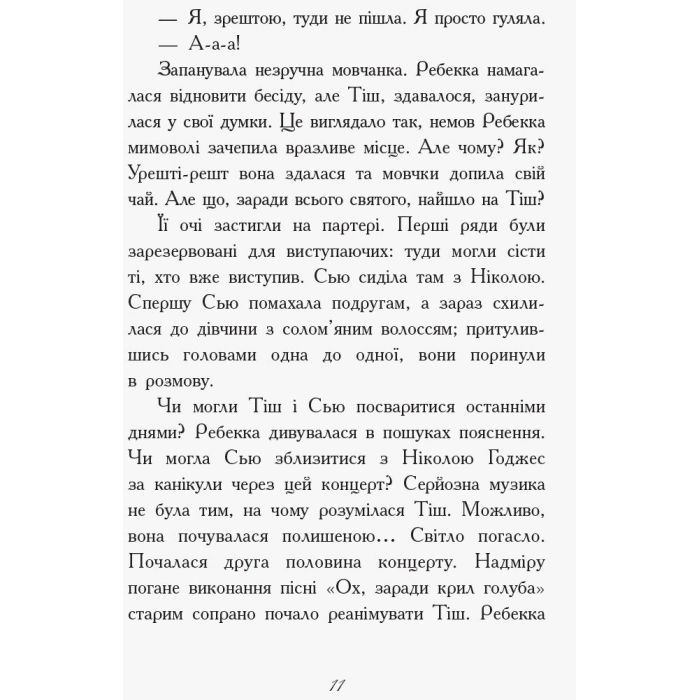 — Я, зрештою, туди не пішла. Я просто гуляла.
— А-а-а!

Запанувала незручна мовчанка. Ребекка намагалася відновити бесіду, але Тіш, здавалося, занурилася у свої думки. Це виглядало так, немов Ребекка мимоволі зачепила вразливе місце. Але чому? Як? Урешті-решт вона здалася та мовчки допила свій чай. Але що, заради всього святого, найшло на Тіш?

Її очі застигли на партері. Перші ряди були зарезервовані для виступаючих: туди могли сісти ті, хто вже виступив. Сью сиділа там з Ніколою. Спершу Сью помахала подругам, а зараз схилилася до дівчини з солом'яним волоссям; притулившись головами одна до одної, вони поринули в розмову.

Чи могли Тіш і Сью посваритися останніми днями? Ребекка дивувалася в пошуках пояснення. Чи могла Сью зблизитися з Ніколою Годжес за канікули через цей концерт? Серйозна музика не була тим, на чому розумілася Тіш. Можливо, вона почувалася полишеною... Світло погасло. Почалася друга половина концерту. Надміру погане виконання пісні «Ох, заради крил голуба» старим сопрано почало реанімувати Тіш. Ребекка

11